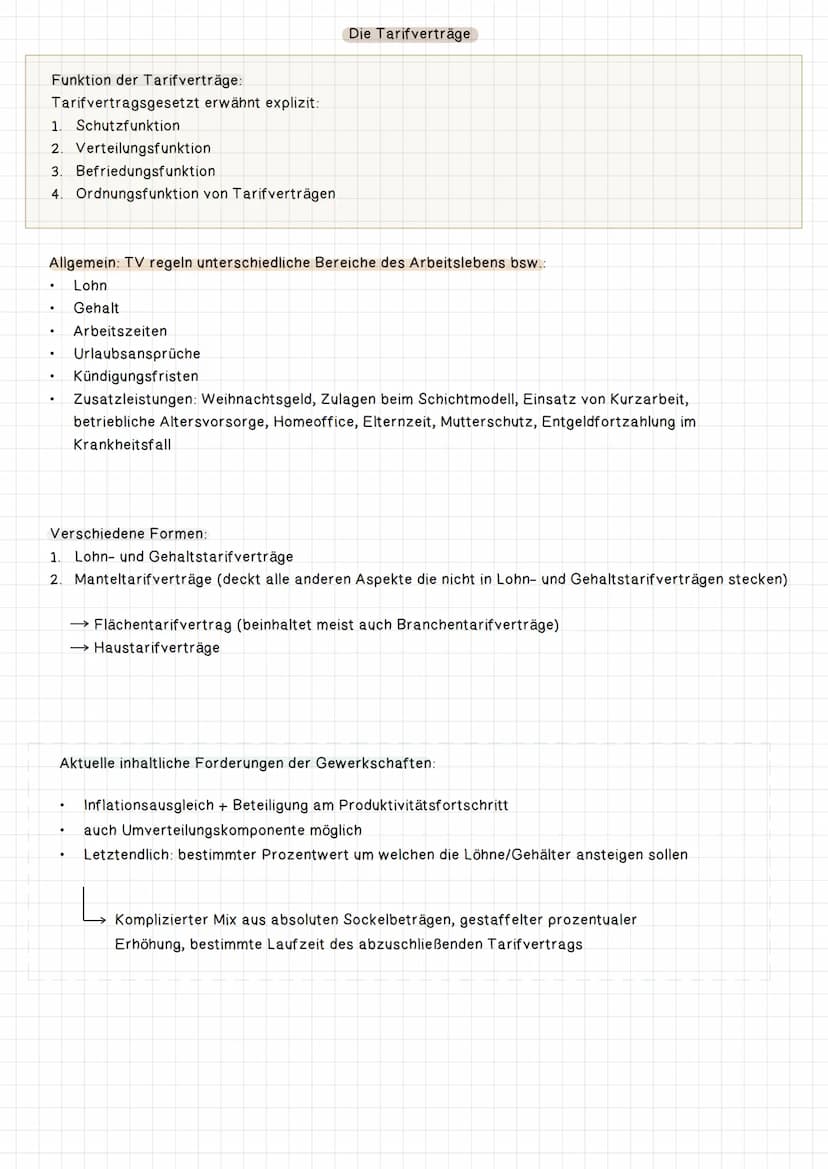 Die Tarifverträge

Funktion der Tarifverträge:
Tarifvertragsgesetzt erwähnt explizit:
1. Schutzfunktion
2. Verteilungsfunktion
3. Befriedungsfunktion
4. Ordnungsfunktion von Tarifverträgen

Allgemein: TV regeln unterschiedliche Bereiche des Arbeitslebens bsw.:
• Lohn
• Gehalt
• Arbeitszeiten
• Urlaubsansprüche
• Kündigungsfristen
• Zusatzleistungen: Weihnachtsgeld, Zulagen beim Schichtmodell, Einsatz von Kurzarbeit, betriebliche Altersvorsorge, Homeoffice, Elternzeit, Mutterschutz, Entgeldfortzahlung im Krankheitsfall

Verschiedene Formen:
1. Lohn- und Gehaltstarifverträge
2. Manteltarifverträge (deckt alle anderen Aspekte die nicht in Lohn- und Gehaltstarifverträgen stecken)

→ Flächentarifvertrag (beinhaltet meist auch Branchentarifverträge)
→ Haustarifverträge

Aktuelle inhaltliche Forderungen der Gewerkschaften:

• Inflationsausgleich + Beteiligung am Produktivitätsfortschritt
• auch Umverteilungskomponente möglich
• Letztendlich: bestimmter Prozentwert um welchen die Löhne/Gehälter ansteigen sollen

→ Komplizierter Mix aus absoluten Sockelbeträgen, gestaffelter prozentualer Erhöhung, bestimmte Laufzeit des abzuschließenden Tarifvertrags